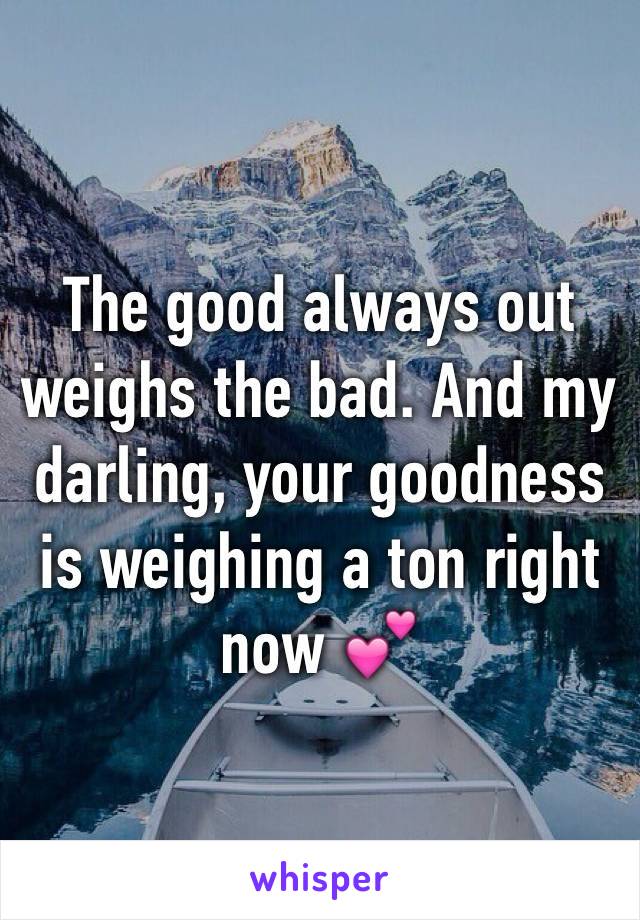 The good always out weighs the bad. And my darling, your goodness is weighing a ton right now 💕

whisper